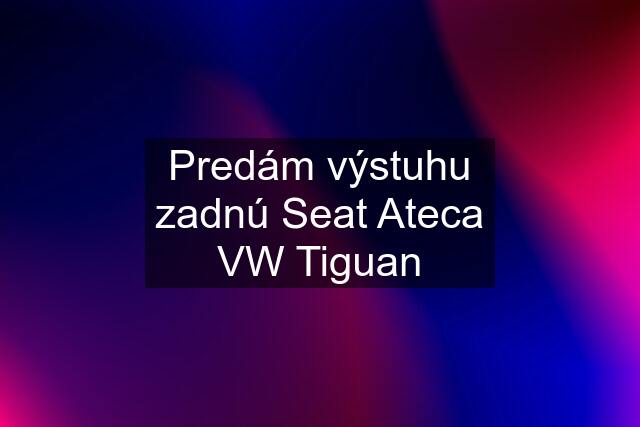 Predám výstuhu zadnú Seat Ateca VW Tiguan